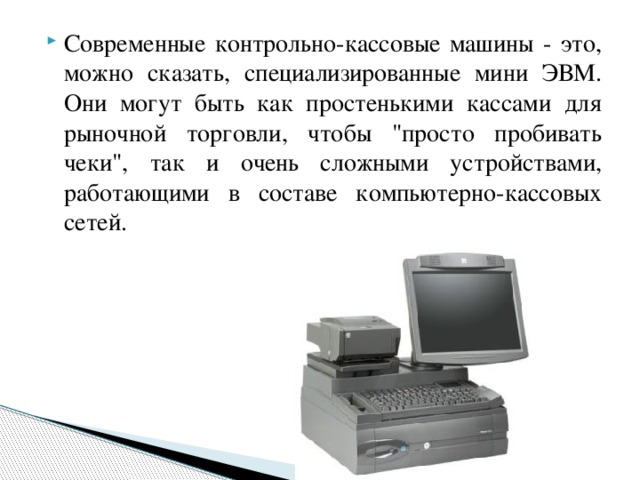 Современные контрольно-кассовые машины - это, можно сказать, специализированные мини ЭВМ. Они могут быть как простенькими кассами для рыночной торговли, чтобы "просто пробивать чеки", так и очень сложными устройствами, работающими в составе компьютерно-кассовых сетей.